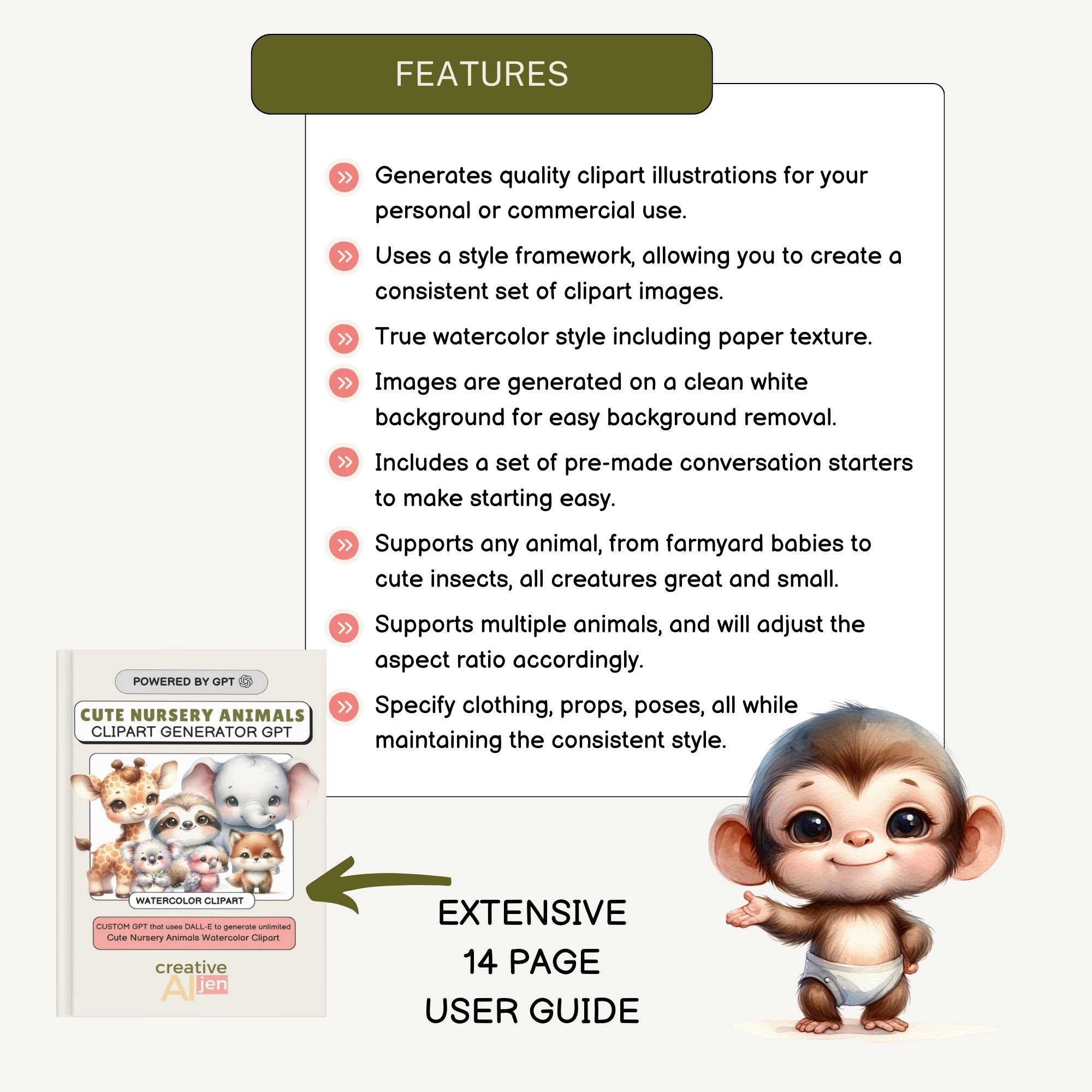 FEATURES

Generates quality clipart illustrations for your personal or commercial use.

Uses a style framework, allowing you to create a consistent set of clipart images.

True watercolor style including paper texture.

Images are generated on a clean white background for easy background removal.

Includes a set of pre-made conversation starters to make starting easy.

Supports any animal, from farmyard babies to cute insects, all creatures great and small.

Supports multiple animals, and will adjust the aspect ratio accordingly.

Specify clothing, props, poses, all while maintaining the consistent style.

POWERED BY GPT

CUTE NURSERY ANIMALS
CLIPART GENERATOR GPT

WATERCOLOR CLIPART

CUSTOM GPT that uses DALL-E to generate unlimited
Cute Nursery Animals Watercolor Clipart

creative
AI jen

EXTENSIVE
14 PAGE
USER GUIDE